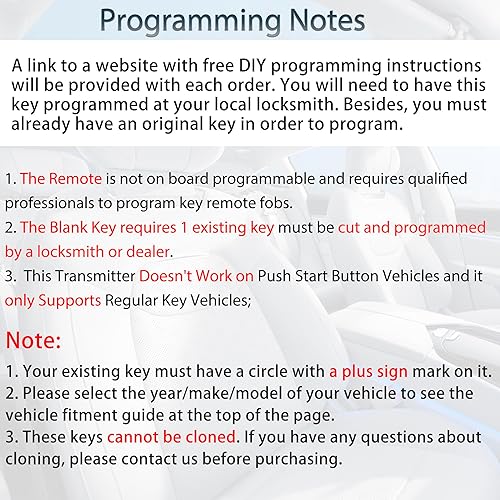 Programming Notes

A link to a website with free DIY programming instructions will be provided with each order. You will need to have this key programmed at your local locksmith. Besides, you must already have an original key in order to program.

1. The Remote is not on board programmable and requires qualified professionals to program key remote fobs.
2. The Blank Key requires 1 existing key must be cut and programmed by a locksmith or dealer.
3. This Transmitter Doesn't Work on Push Start Button Vehicles and it only Supports Regular Key Vehicles;

Note:

1. Your existing key must have a circle with a plus sign mark on it.
2. Please select the year/make/model of your vehicle to see the vehicle fitment guide at the top of the page.
3. These keys cannot be cloned. If you have any questions about cloning, please contact us before purchasing.